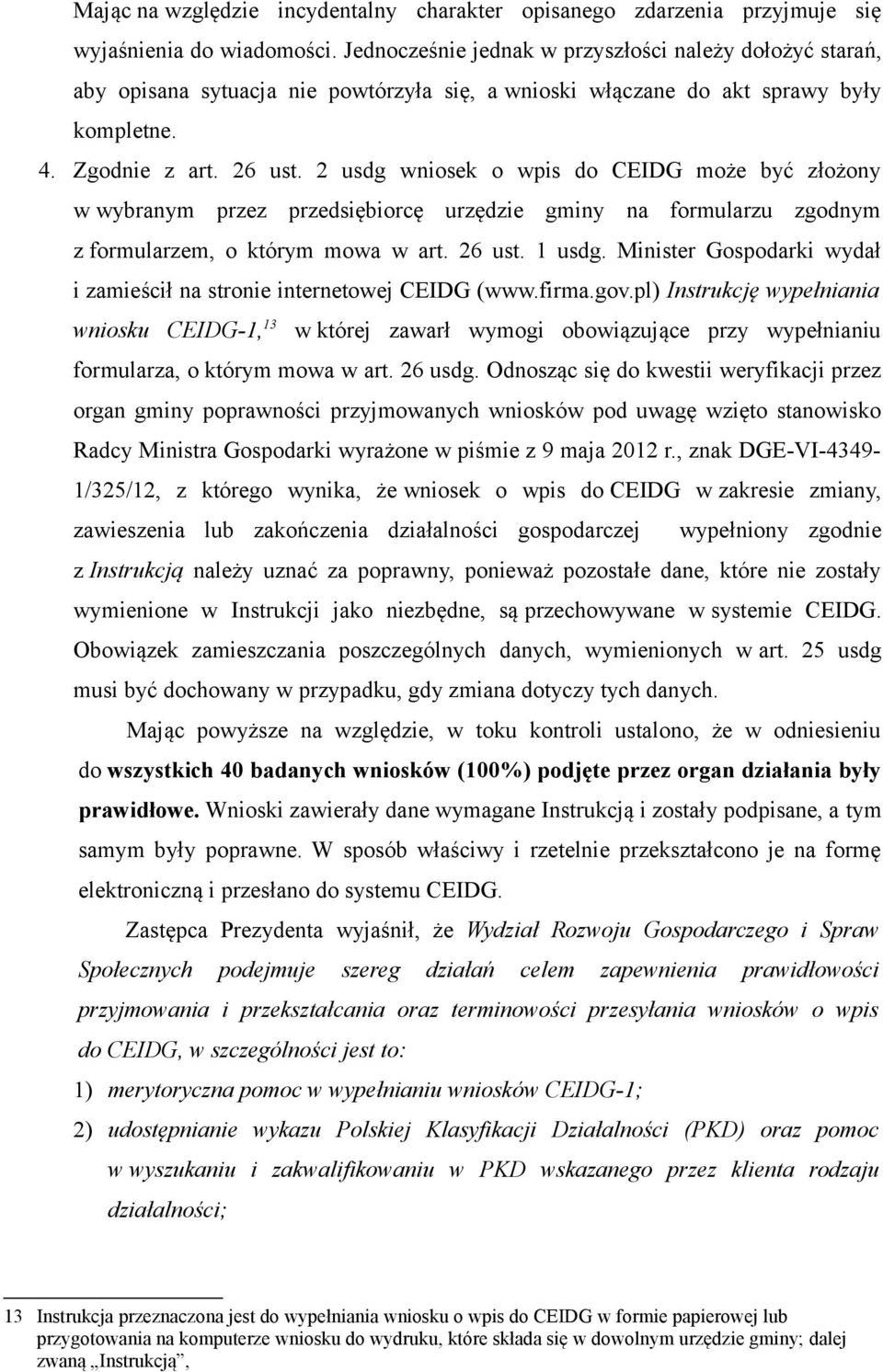 Mając na względzie incydentalny charakter opisanego zdarzenia przyjmuje się wyjaśnienia do wiadomości. Jednocześnie jednak w przyszłości należy dołożyć starań, aby opisana sytuacja nie powtórzyła się, a wnioski włączane do akt sprawy były kompletne.

4. Zgodnie z art. 26 ust. 2 usdg wniosek o wpis do CEIDG może być złożony w wybranym przez przedsiębiorcę urzędzie gminy na formularzu zgodnym z formularzem, o którym mowa w art. 26 ust. 1 usdg. Minister Gospodarki wydał i zamieścił na stronie internetowej CEIDG (www.firma.gov.pl) Instrukcję wypełniania wniosku CEIDG-1,$^{13}$ w której zawarł wymogi obowiązujące przy wypełnianiu formularza, o którym mowa w art. 26 usdg. Odnosząc się do kwestii weryfikacji przez organ gminy poprawności przyjmowanych wniosków pod uwagę wzięto stanowisko Radcy Ministra Gospodarki wyrażone w piśmie z 9 maja 2012 r., znak DGE-VI-4349-1/325/12, z którego wynika, że wniosek o wpis do CEIDG w zakresie zmiany, zawieszenia lub zakończenia działalności gospodarczej wypełniony zgodnie z Instrukcją należy uznać za poprawny, ponieważ pozostałe dane, które nie zostały wymienione w Instrukcji jako niezbędne, są przechowywane w systemie CEIDG. Obowiązek zamieszczania poszczególnych danych, wymienionych w art. 25 usdg musi być dochowany w przypadku, gdy zmiana dotyczy tych danych.

Mając powyższe na względzie, w toku kontroli ustalono, że w odniesieniu do wszystkich 40 badanych wniosków (100%) podjęte przez organ działania były prawidłowe. Wnioski zawierały dane wymagane Instrukcją i zostały podpisane, a tym samym były poprawne. W sposób właściwy i rzetelnie przekształcono je na formę elektroniczną i przesłano do systemu CEIDG.

Zastępca Prezydenta wyjaśnił, że Wydział Rozwoju Gospodarczego i Spraw Społecznych podejmuje szereg działań celem zapewnienia prawidłowości przyjmowania i przekształcania oraz terminowości przesyłania wniosków o wpis do CEIDG, w szczególności jest to:

1) merytoryczna pomoc w wypełnianiu wniosków CEIDG-1;

2) udostępnianie wykazu Polskiej Klasyfikacji Działalności (PKD) oraz pomoc w wyszukaniu i zakwalifikowaniu w PKD wskazanego przez klienta rodzaju działalności;

13 Instrukcja przeznaczona jest do wypełniania wniosku o wpis do CEIDG w formie papierowej lub przygotowania na komputerze wniosku do wydruku, które składa się w dowolnym urzędzie gminy; dalej zwaną „Instrukcją”,